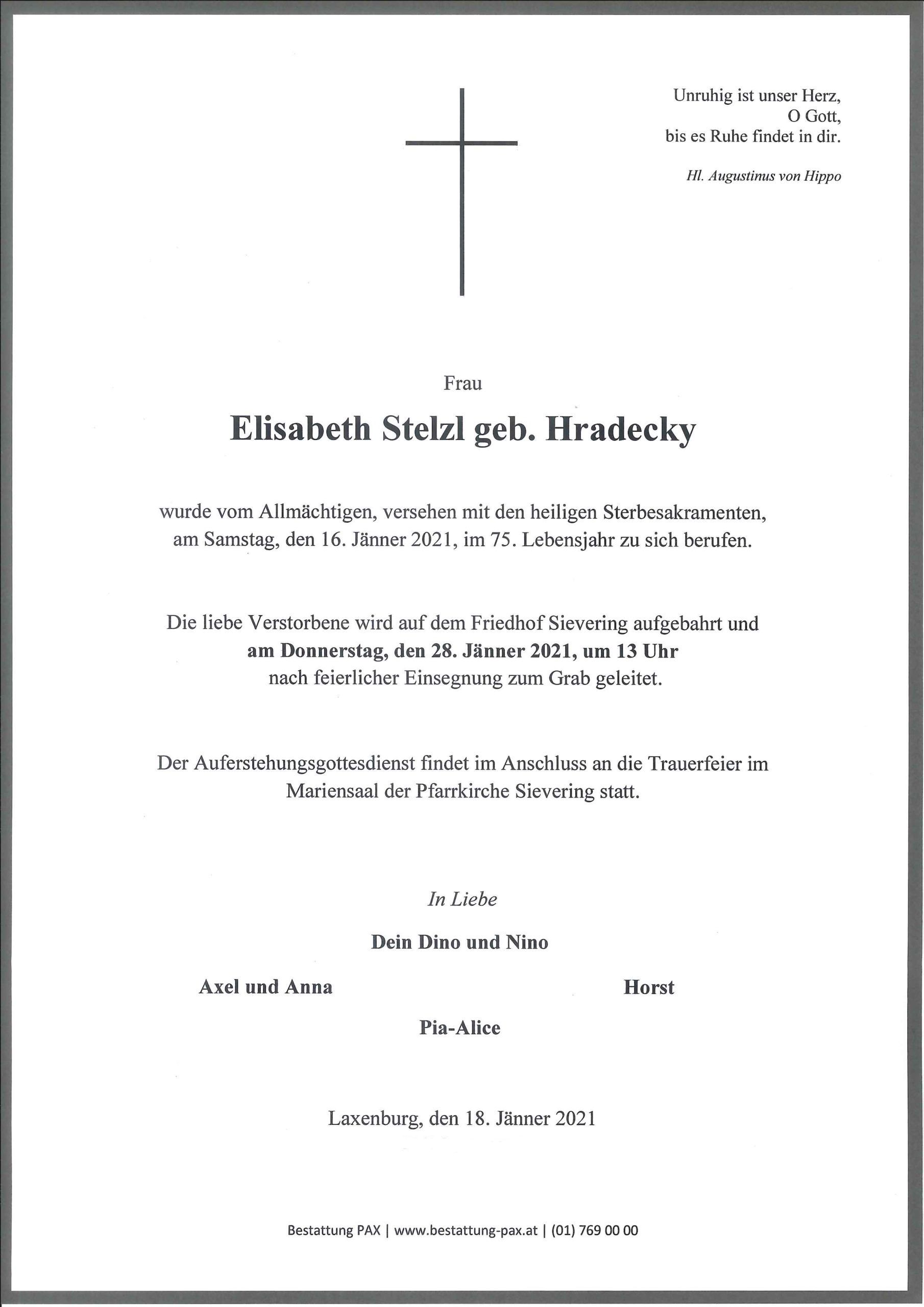 Unruhig ist unser Herz,
O Gott,
bis es Ruhe findet in dir.

Hl. Augustinus von Hippo

Frau

Elisabeth Stelzl geb. Hradecky

wurde vom Allmächtigen, versehen mit den heiligen Sterbesakramenten, am Samstag, den 16. Jänner 2021, im 75. Lebensjahr zu sich berufen.

Die liebe Verstorbene wird auf dem Friedhof Sievering aufgebahrt und am Donnerstag, den 28. Jänner 2021, um 13 Uhr nach feierlicher Einsegnung zum Grab geleitet.

Der Auferstehungsgottesdienst findet im Anschluss an die Trauerfeier im Mariensaal der Pfarrkirche Sievering statt.

In Liebe

Dein Dino und Nino

Axel und Anna

Horst

Pia-Alice

Laxenburg, den 18. Jänner 2021

Bestattung PAX | www.bestattung-pax.at | (01) 769 00 00